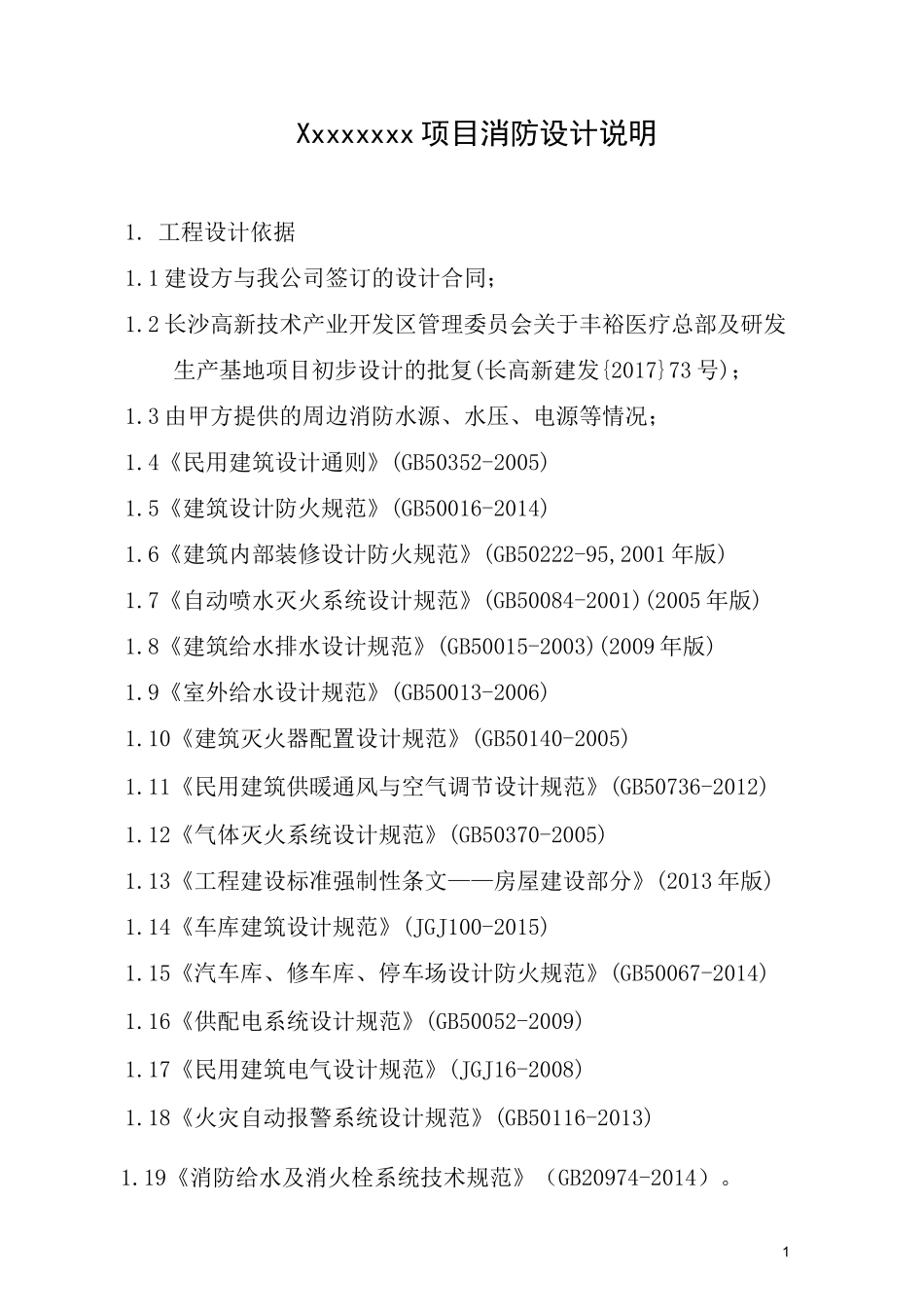 Xxxxxxxx 项目消防设计说明

1. 工程设计依据

1.1 建设方与我公司签订的设计合同；

1.2 长沙高新技术产业开发区管理委员会关于丰裕医疗总部及研发生产基地项目初步设计的批复(长高新建发{2017}73 号)；

1.3 由甲方提供的周边消防水源、水压、电源等情况；

1.4《民用建筑设计通则》(GB50352-2005)

1.5《建筑设计防火规范》(GB50016-2014)

1.6《建筑内部装修设计防火规范》(GB50222-95,2001 年版)

1.7《自动喷水灭火系统设计规范》(GB50084-2001)(2005 年版)

1.8《建筑给水排水设计规范》(GB50015-2003)(2009 年版)

1.9《室外给水设计规范》(GB50013-2006)

1.10《建筑灭火器配置设计规范》(GB50140-2005)

1.11《民用建筑供暖通风与空气调节设计规范》(GB50736-2012)

1.12《气体灭火系统设计规范》(GB50370-2005)

1.13《工程建设标准强制性条文——房屋建设部分》(2013 年版)

1.14《车库建筑设计规范》(JGJ100-2015)

1.15《汽车库、修车库、停车场设计防火规范》(GB50067-2014)

1.16《供配电系统设计规范》(GB50052-2009)

1.17《民用建筑电气设计规范》(JGJ16-2008)

1.18《火灾自动报警系统设计规范》(GB50116-2013)

1.19《消防给水及消火栓系统技术规范》（GB20974-2014）。

1